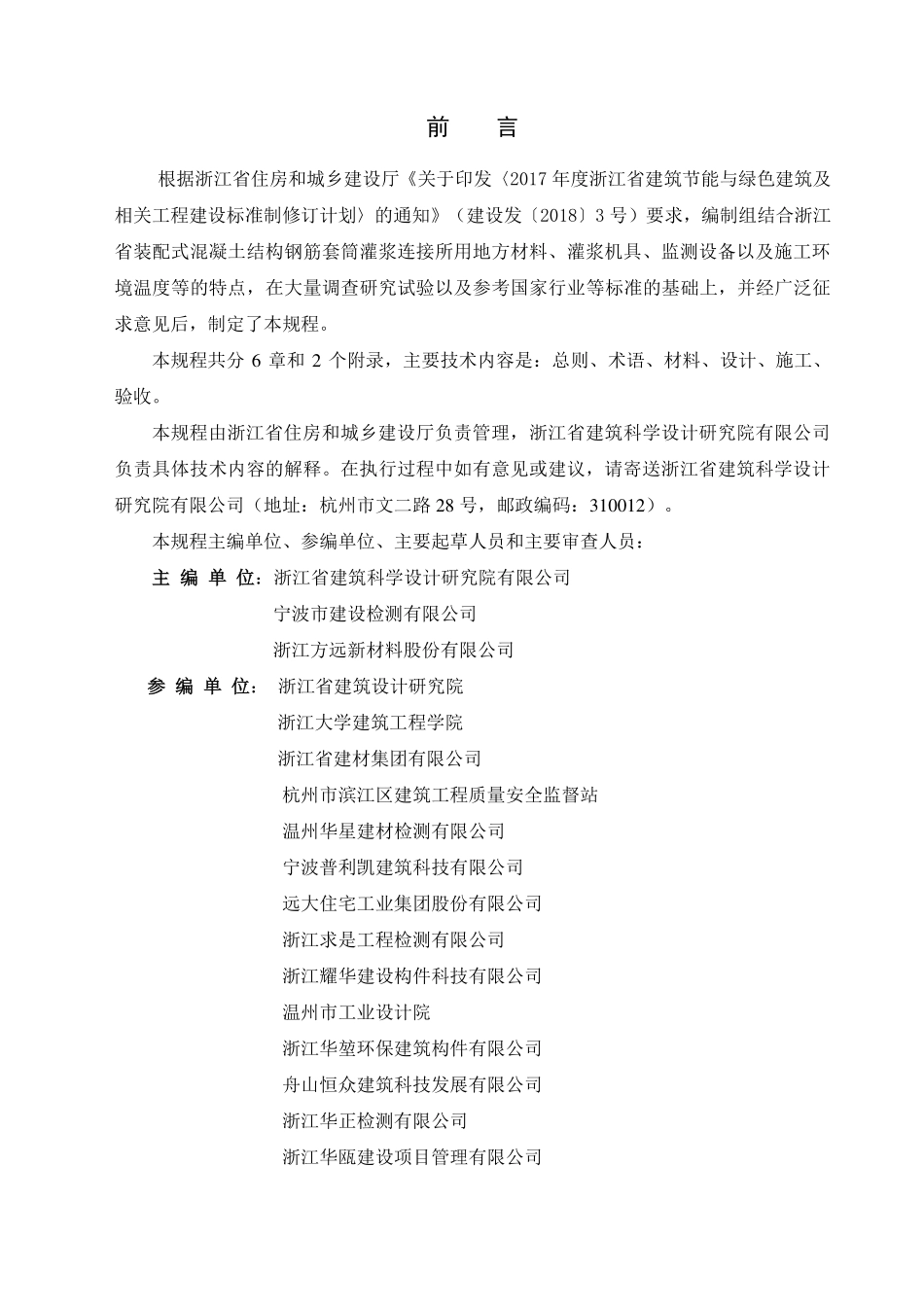 前　言

根据浙江省住房和城乡建设厅《关于印发〈2017 年度浙江省建筑节能与绿色建筑及相关工程建设标准制修订计划〉的通知》（建设发〔2018〕3 号）要求，编制组结合浙江省装配式混凝土结构钢筋套筒灌浆连接所用地方材料、灌浆机具、监测设备以及施工环境温度等的特点，在大量调查研究试验以及参考国家行业等标准的基础上，并经广泛征求意见后，制定了本规程。

本规程共分 6 章和 2 个附录，主要技术内容是：总则、术语、材料、设计、施工、验收。

本规程由浙江省住房和城乡建设厅负责管理，浙江省建筑科学设计研究院有限公司负责具体技术内容的解释。在执行过程中如有意见或建议，请寄送浙江省建筑科学设计研究院有限公司（地址：杭州市文二路 28 号，邮政编码：310012）。

本规程主编单位、参编单位、主要起草人员和主要审查人员：

主 编 单 位：浙江省建筑科学设计研究院有限公司
宁波市建设检测有限公司
浙江方远新材料股份有限公司

参 编 单 位： 浙江省建筑设计研究院
浙江大学建筑工程学院
浙江省建材集团有限公司
杭州市滨江区建筑工程质量安全监督站
温州华星建材检测有限公司
宁波普利凯建筑科技有限公司
远大住宅工业集团股份有限公司
浙江求是工程检测有限公司
浙江耀华建设构件科技有限公司
温州市工业设计院
浙江华堃环保建筑构件有限公司
舟山恒众建筑科技发展有限公司
浙江华正检测有限公司
浙江华瓯建设项目管理有限公司